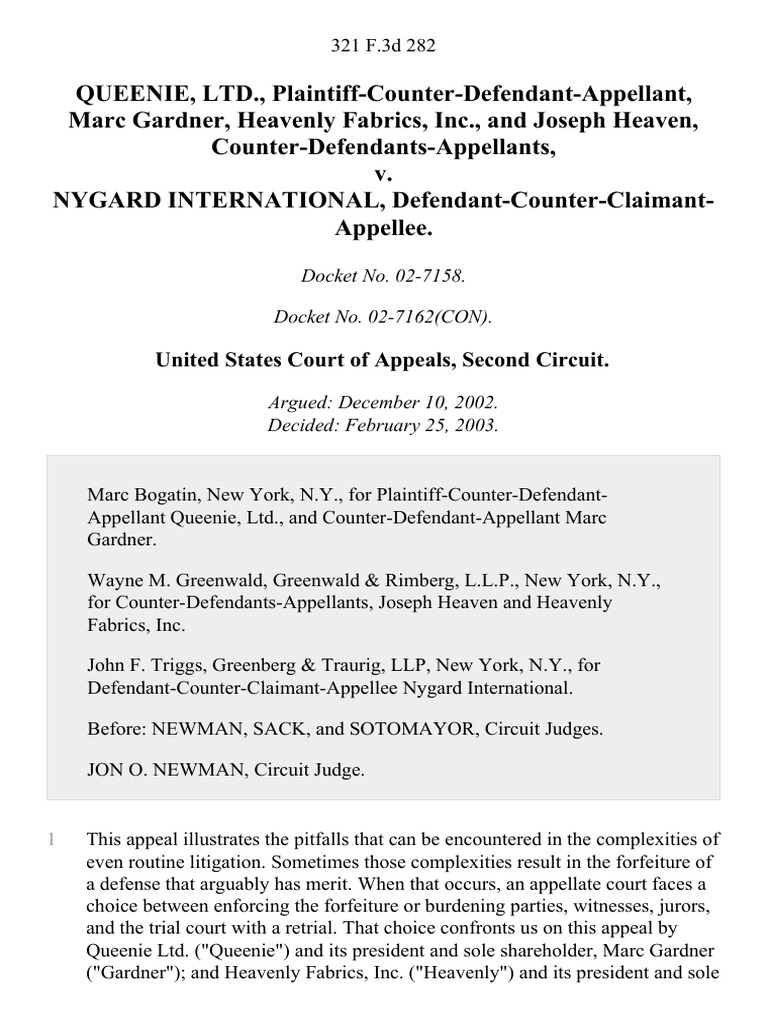 321 F.3d 282

QUEENIE, LTD., Plaintiff-Counter-Defendant-Appellant, Marc Gardner, Heavenly Fabrics, Inc., and Joseph Heaven, Counter-Defendants-Appellants,
v.
NYGARD INTERNATIONAL, Defendant-Counter-Claimant-Appellee.

Docket No. 02-7158.

Docket No. 02-7162(CON).

United States Court of Appeals, Second Circuit.

Argued: December 10, 2002.
Decided: February 25, 2003.

Marc Bogatin, New York, N.Y., for Plaintiff-Counter-Defendant-Appellant Queenie, Ltd., and Counter-Defendant-Appellant Marc Gardner.

Wayne M. Greenwald, Greenwald & Rimberg, L.L.P., New York, N.Y., for Counter-Defendants-Appellants, Joseph Heaven and Heavenly Fabrics, Inc.

John F. Triggs, Greenberg & Traurig, LLP, New York, N.Y., for Defendant-Counter-Claimant-Appellee Nygard International.

Before: NEWMAN, SACK, and SOTOMAYOR, Circuit Judges.

JON O. NEWMAN, Circuit Judge.

1 This appeal illustrates the pitfalls that can be encountered in the complexities of even routine litigation. Sometimes those complexities result in the forfeiture of a defense that arguably has merit. When that occurs, an appellate court faces a choice between enforcing the forfeiture or burdening parties, witnesses, jurors, and the trial court with a retrial. That choice confronts us on this appeal by Queenie Ltd. ("Queenie") and its president and sole shareholder, Marc Gardner ("Gardner"); and Heavenly Fabrics, Inc. ("Heavenly") and its president and sole